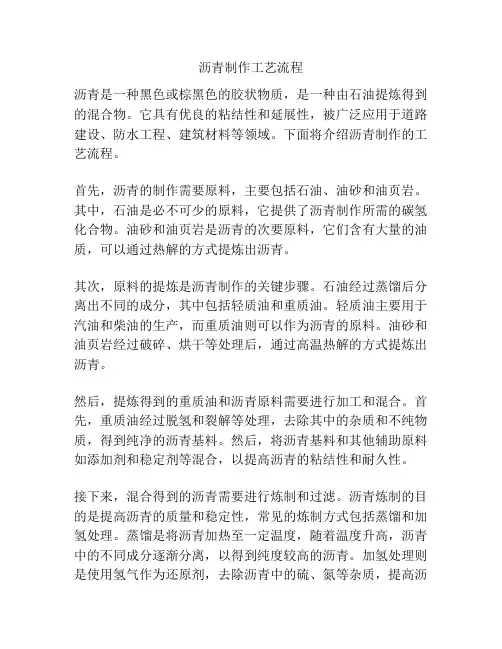 沥青制作工艺流程

沥青是一种黑色或棕黑色的胶状物质，是一种由石油提炼得到的混合物。它具有优良的粘结性和延展性，被广泛应用于道路建设、防水工程、建筑材料等领域。下面将介绍沥青制作的工艺流程。

首先，沥青的制作需要原料，主要包括石油、油砂和油页岩。其中，石油是必不可少的原料，它提供了沥青制作所需的碳氢化合物。油砂和油页岩是沥青的次要原料，它们含有大量的油质，可以通过热解的方式提炼出沥青。

其次，原料的提炼是沥青制作的关键步骤。石油经过蒸馏后分离出不同的成分，其中包括轻质油和重质油。轻质油主要用于汽油和柴油的生产，而重质油则可以作为沥青的原料。油砂和油页岩经过破碎、烘干等处理后，通过高温热解的方式提炼出沥青。

然后，提炼得到的重质油和沥青原料需要进行加工和混合。首先，重质油经过脱氢和裂解等处理，去除其中的杂质和不纯物质，得到纯净的沥青基料。然后，将沥青基料和其他辅助原料如添加剂和稳定剂等混合，以提高沥青的粘结性和耐久性。

接下来，混合得到的沥青需要进行炼制和过滤。沥青炼制的目的是提高沥青的质量和稳定性，常见的炼制方式包括蒸馏和加氢处理。蒸馏是将沥青加热至一定温度，随着温度升高，沥青中的不同成分逐渐分离，以得到纯度较高的沥青。加氢处理则是使用氢气作为还原剂，去除沥青中的硫、氮等杂质，提高沥